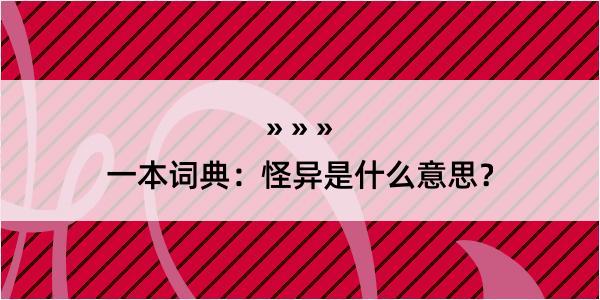 » » »

一本词典：怪异是什么意思？